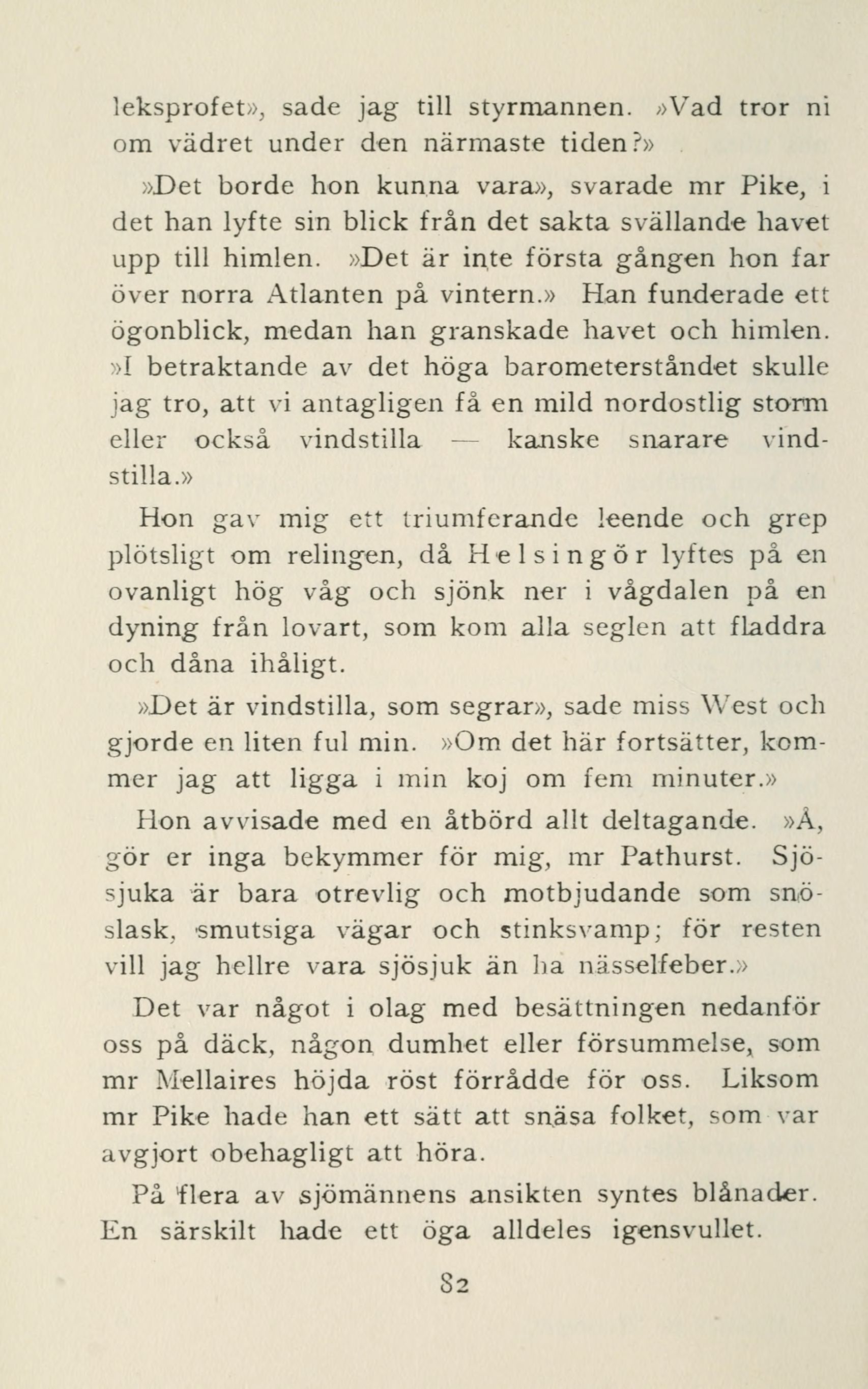 leksprofet», sade jag till styrmannen. »Vad tror ni om vädret under den närmaste tiden?»

»Det borde hon kunna vara», svarade mr Pike, i det han lyfte sin blick från det sakta svällande havet upp till himlen. »Det är inte första gången hon far över norra Atlanten på vintern.» Han funderade ett ögonblick, medan han granskade havet och himlen. »I betraktande av det höga barometerståndet skulle jag tro, att vi antagligen få en mild nordostlig storm eller också vindstilla — kanske snarare vindstilla.»

Hon gav mig ett triumferande leende och grep plötsligt om relingen, då Helsingör lyftes på en ovanligt hög våg och sjönk ner i vågdalen på en dyning från lovart, som kom alla seglen att fladdra och dåna ihåligt.

»Det är vindstilla, som segrar», sade miss West och gjorde en liten ful min. »Om det här fortsätter, kommer jag att ligga i min koj om fem minuter.»

Hon avvisade med en åtbörd allt deltagande. »Å, gör er inga bekymmer för mig, mr Pathurst. Sjösjuka är bara otrevlig och motbjudande som snöslask, smutsiga vägar och stinksvamp; för resten vill jag hellre vara sjösjuk än ha nässelfeber.»

Det var något i olag med besättningen nedanför oss på däck, någon dumhet eller försummelse, som mr Mellaires höjda röst förrådde för oss. Liksom mr Pike hade han ett sätt att snäsa folket, som var avgjort obehagligt att höra.

På flera av sjömännens ansikten syntes blånader. En särskilt hade ett öga alldeles igensvullet.

82